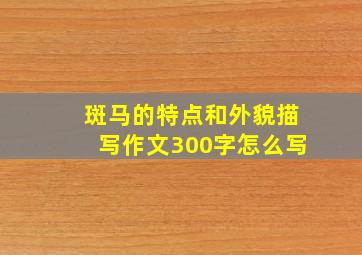 斑马的特点和外貌描写作文300字怎么写